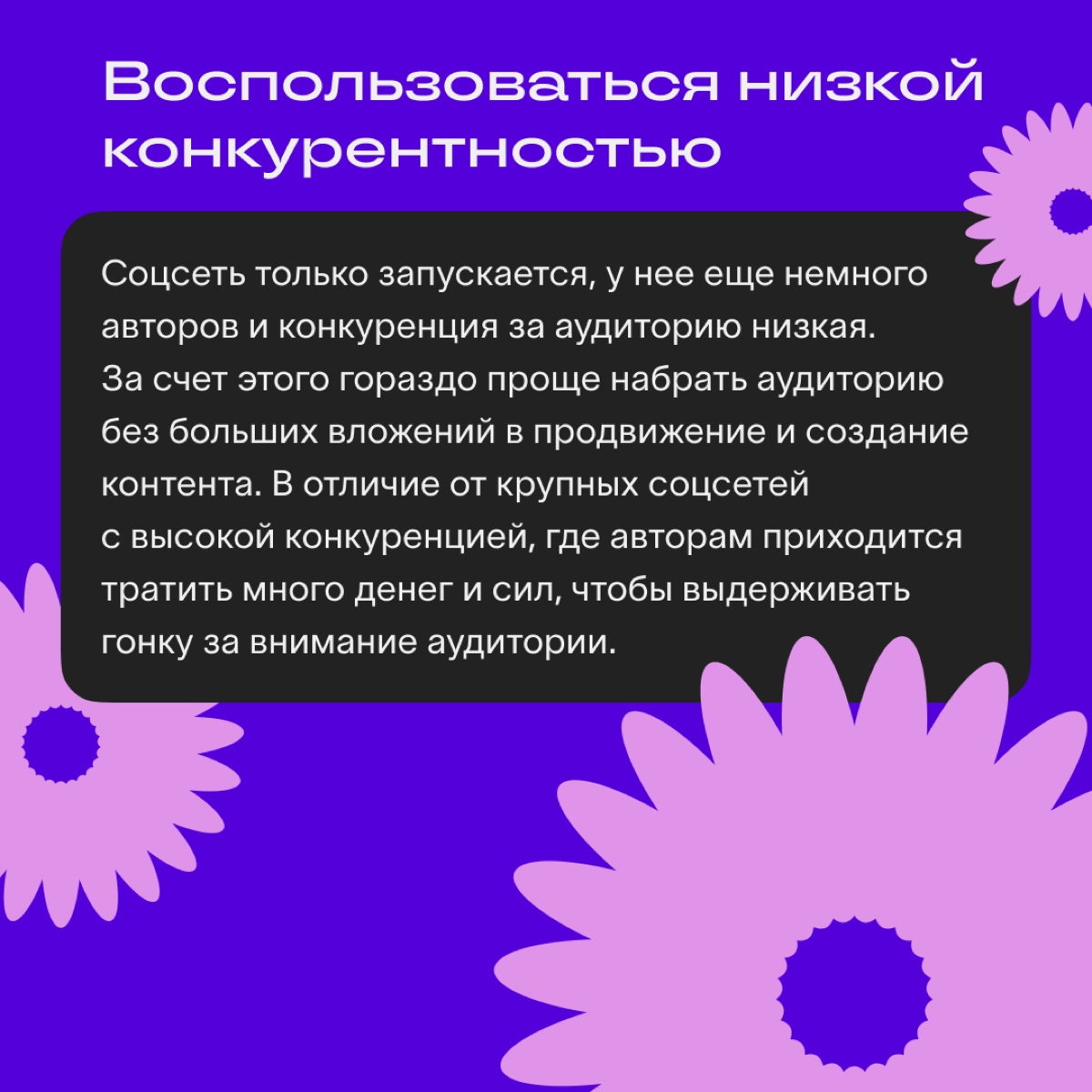 Воспользоваться низкой конкурентностью

Соцсеть только запускается, у нее еще немного авторов и конкуренция за аудиторию низкая. За счет этого гораздо проще набрать аудиторию без больших вложений в продвижение и создание контента. В отличие от крупных соцсетей с высокой конкуренцией, где авторам приходится тратить много денег и сил, чтобы выдерживать гонку за внимание аудитории.